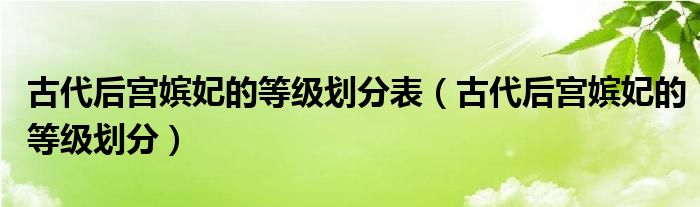 古代后宫嫔妃的等级划分表（古代后宫嫔妃的等级划分）